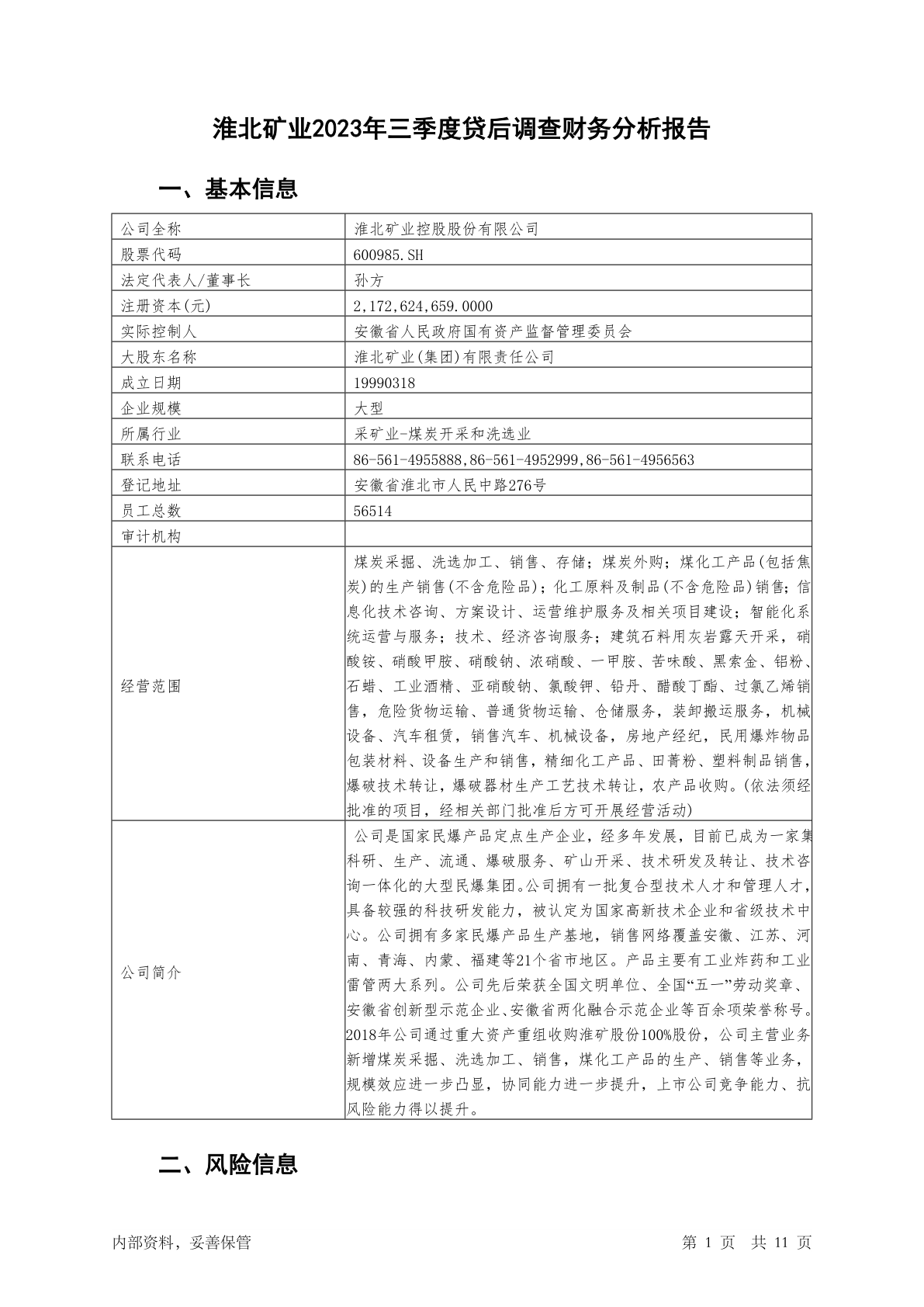 淮北矿业2023年三季度贷后调查财务分析报告

一、基本信息

| 公司全称 | 淮北矿业控股股份有限公司 |
|---|---|
| 股票代码 | 600985.SH |
| 法定代表人/董事长 | 孙方 |
| 注册资本(元) | 2,172,624,659.0000 |
| 实际控制人 | 安徽省人民政府国有资产监督管理委员会 |
| 大股东名称 | 淮北矿业(集团)有限责任公司 |
| 成立日期 | 19990318 |
| 企业规模 | 大型 |
| 所属行业 | 采矿业-煤炭开采和洗选业 |
| 联系电话 | 86-561-4955888,86-561-4952999,86-561-4956563 |
| 登记地址 | 安徽省淮北市人民中路276号 |
| 员工总数 | 56514 |
| 审计机构 | |
| 经营范围 | 煤炭采掘、洗选加工、销售、存储；煤炭外购；煤化工产品(包括焦炭)的生产销售(不含危险品)；化工原料及制品(不含危险品)销售；信息化技术咨询、方案设计、运营维护服务及相关项目建设；智能化系统运营与服务；技术、经济咨询服务；建筑石料用灰岩露天开采，硝酸铵、硝酸甲胺、硝酸钠、浓硝酸、一甲胺、苦味酸、黑索金、铝粉、石蜡、工业酒精、亚硝酸钠、氯酸钾、铅丹、醋酸丁酯、过氯乙烯销售，危险货物运输、普通货物运输、仓储服务，装卸搬运服务，机械设备、汽车租赁，销售汽车、机械设备，房地产经纪，民用爆炸物品包装材料、设备生产和销售，精细化工产品、田菁粉、塑料制品销售，爆破技术转让，爆破器材生产工艺技术转让，农产品收购。(依法须经批准的项目，经相关部门批准后方可开展经营活动) |
| 公司简介 | 公司是国家民爆产品定点生产企业，经多年发展，目前已成为一家集科研、生产、流通、爆破服务、矿山开采、技术研发及转让、技术咨询一体化的大型民爆集团。公司拥有一批复合型技术人才和管理人才，具备较强的科技研发能力，被认定为国家高新技术企业和省级技术中心。公司拥有多家民爆产品生产基地，销售网络覆盖安徽、江苏、河南、青海、内蒙、福建等21个省市地区。产品主要有工业炸药和工业雷管两大系列。公司先后荣获全国文明单位、全国“五一”劳动奖章、安徽省创新型示范企业、安徽省两化融合示范企业等百余项荣誉称号。2018年公司通过重大资产重组收购淮矿股份100%股份，公司主营业务新增煤炭采掘、洗选加工、销售，煤化工产品的生产、销售等业务，规模效应进一步凸显，协同能力进一步提升，上市公司竞争能力、抗风险能力得以提升。 |

二、风险信息

内部资料，妥善保管

第 1 页 共 11 页